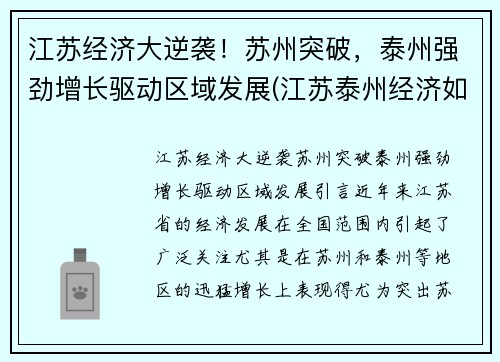 江苏经济大逆袭！苏州突破，泰州强劲增长驱动区域发展(江苏泰州经济如

江苏经济大逆袭苏州突破泰州强劲增长驱动区域发展引言近年来江苏省的经济发展在全国范围内引起了广泛关注尤其是在苏州和泰州等地区的迅猛增长上表现得尤为突出苏